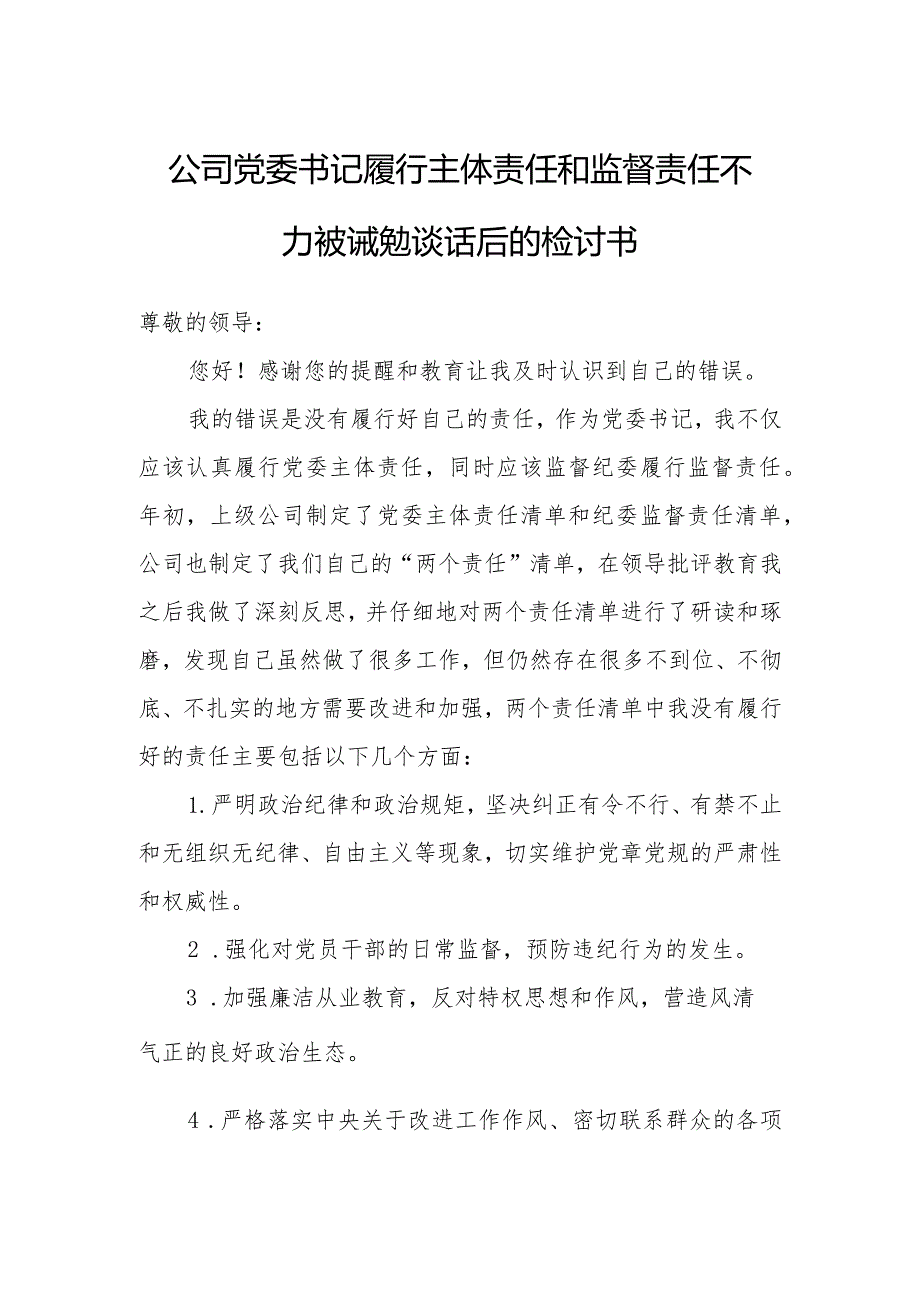 公司党委书记履行主体责任和监督责任不力被诫勉谈话后的检讨书

尊敬的领导：

您好！感谢您的提醒和教育让我及时认识到自己的错误。

我的错误是没有履行好自己的责任，作为党委书记，我不仅应该认真履行党委主体责任，同时应该监督纪委履行监督责任。年初，上级公司制定了党委主体责任清单和纪委监督责任清单，公司也制定了我们自己的“两个责任”清单，在领导批评教育我之后我做了深刻反思，并仔细地对两个责任清单进行了研读和琢磨，发现自己虽然做了很多工作，但仍然存在很多不到位、不彻底、不扎实的地方需要改进和加强，两个责任清单中我没有履行好的责任主要包括以下几个方面：

1.严明政治纪律和政治规矩，坚决纠正有令不行、有禁不止和无组织无纪律、自由主义等现象，切实维护党章党规的严肃性和权威性。

2．强化对党员干部的日常监督，预防违纪行为的发生。

3．加强廉洁从业教育，反对特权思想和作风，营造风清气正的良好政治生态。

4．严格落实中央关于改进工作作风、密切联系群众的各项